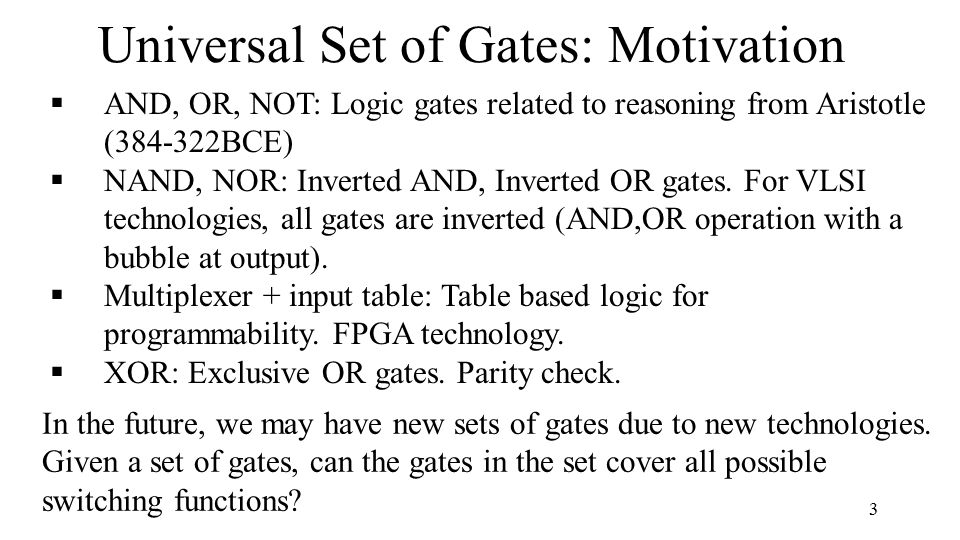 Universal Set of Gates: Motivation

▪ AND, OR, NOT: Logic gates related to reasoning from Aristotle (384-322BCE)
▪ NAND, NOR: Inverted AND, Inverted OR gates. For VLSI technologies, all gates are inverted (AND,OR operation with a bubble at output).
▪ Multiplexer + input table: Table based logic for programmability. FPGA technology.
▪ XOR: Exclusive OR gates. Parity check.

In the future, we may have new sets of gates due to new technologies. Given a set of gates, can the gates in the set cover all possible switching functions?

3